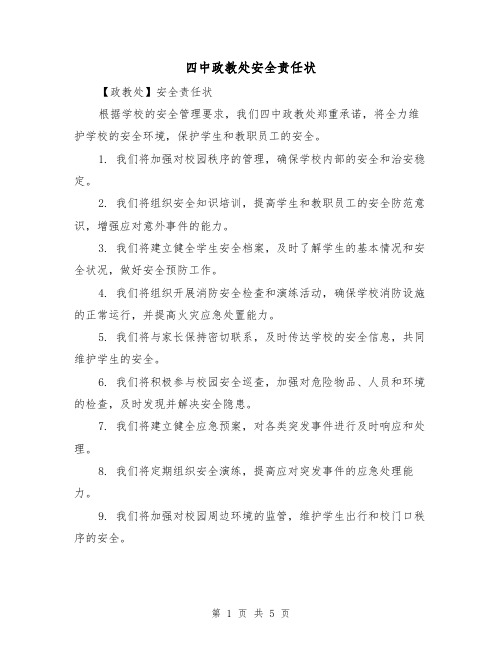 四中政教处安全责任状

【政教处】安全责任状

根据学校的安全管理要求，我们四中政教处郑重承诺，将全力维护学校的安全环境，保护学生和教职员工的安全。

1. 我们将加强对校园秩序的管理，确保学校内部的安全和治安稳定。

2. 我们将组织安全知识培训，提高学生和教职员工的安全防范意识，增强应对意外事件的能力。

3. 我们将建立健全学生安全档案，及时了解学生的基本情况和安全状况，做好安全预防工作。

4. 我们将组织开展消防安全检查和演练活动，确保学校消防设施的正常运行，并提高火灾应急处置能力。

5. 我们将与家长保持密切联系，及时传达学校的安全信息，共同维护学生的安全。

6. 我们将积极参与校园安全巡查，加强对危险物品、人员和环境的检查，及时发现并解决安全隐患。

7. 我们将建立健全应急预案，对各类突发事件进行及时响应和处理。

8. 我们将定期组织安全演练，提高应对突发事件的应急处理能力。

9. 我们将加强对校园周边环境的监管，维护学生出行和校门口秩序的安全。

第 1 页 共 5 页